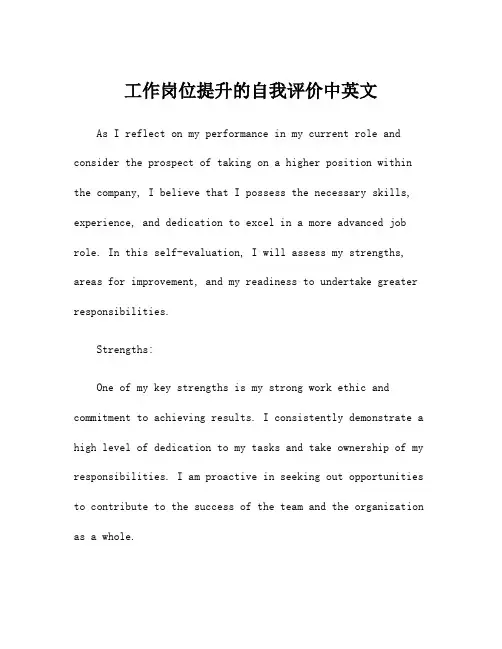 工作岗位提升的自我评价中英文

As I reflect on my performance in my current role and consider the prospect of taking on a higher position within the company, I believe that I possess the necessary skills, experience, and dedication to excel in a more advanced job role. In this self-evaluation, I will assess my strengths, areas for improvement, and my readiness to undertake greater responsibilities.

Strengths:

One of my key strengths is my strong work ethic and commitment to achieving results. I consistently demonstrate a high level of dedication to my tasks and take ownership of my responsibilities. I am proactive in seeking out opportunities to contribute to the success of the team and the organization as a whole.